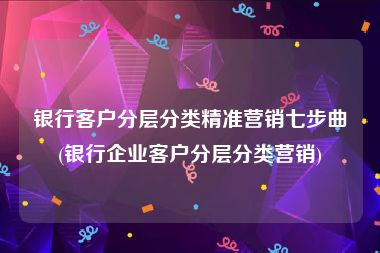 银行客户分层分类精准营销七步曲(银行企业客户分层分类营销)